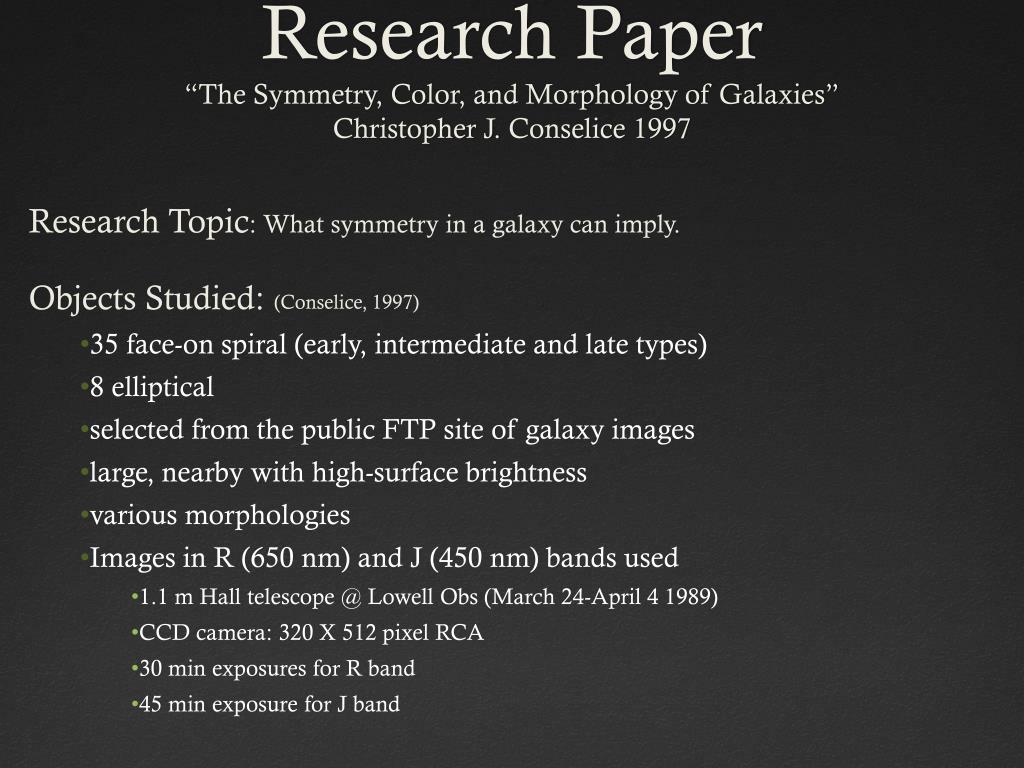 Research Paper
“The Symmetry, Color, and Morphology of Galaxies”
Christopher J. Conselice 1997

Research Topic: What symmetry in a galaxy can imply.

Objects Studied: (Conselice, 1997)
•35 face-on spiral (early, intermediate and late types)
•8 elliptical
•selected from the public FTP site of galaxy images
•large, nearby with high-surface brightness
•various morphologies
•Images in R (650 nm) and J (450 nm) bands used
•1.1 m Hall telescope @ Lowell Obs (March 24-April 4 1989)
•CCD camera: 320 X 512 pixel RCA
•30 min exposures for R band
•45 min exposure for J band